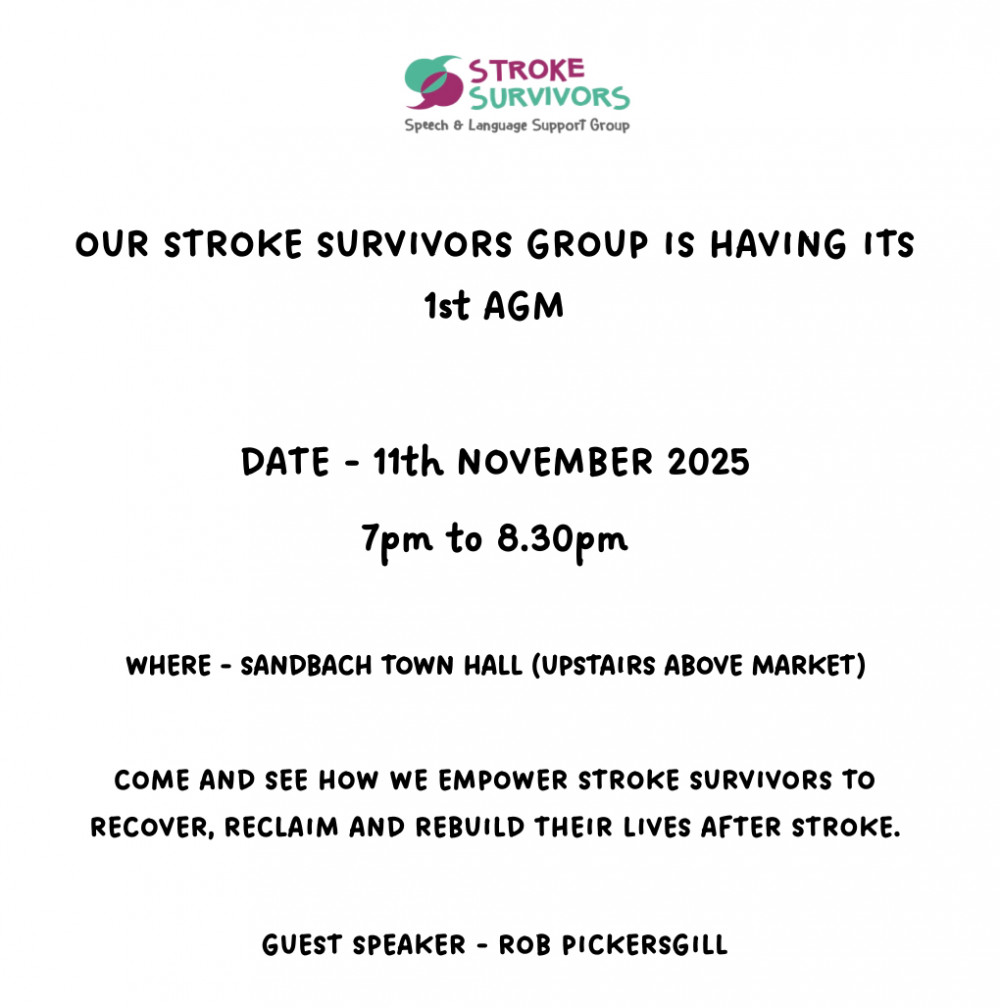 STROKE
SURVIVORS
Speech & Language SupporT Group

OUR STROKE SURVIVORS GROUP IS HAVING ITS 1st AGM

DATE - 11th NOVEMBER 2025

7pm to 8.30pm

WHERE - SANDBACH TOWN HALL (UPSTAIRS ABOVE MARKET)

COME AND SEE HOW WE EMPOWER STROKE SURVIVORS TO RECOVER, RECLAIM AND REBUILD THEIR LIVES AFTER STROKE.

GUEST SPEAKER - ROB PICKERSGILL